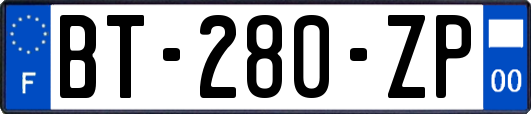 F
BT-280-ZP
00